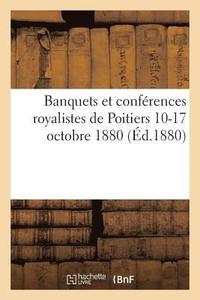 Banquets et conférences royalistes de Poitiers 10-17 octobre 1880 (Éd.1880)

hachette LIVRE BnF